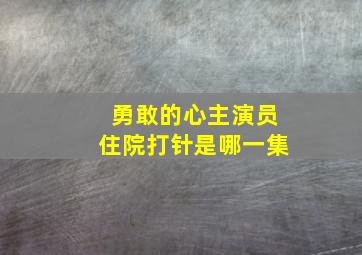 勇敢的心主演员
住院打针是哪一集